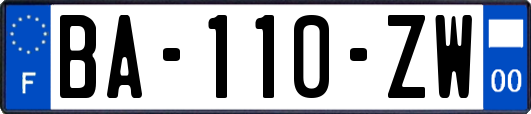 F
BA-110-ZW
00